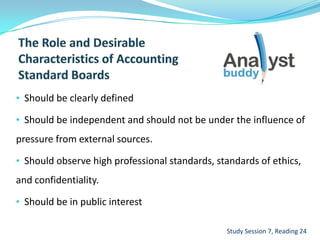 The Role and Desirable Characteristics of Accounting Standard Boards

Analyst buddy

• Should be clearly defined

• Should be independent and should not be under the influence of pressure from external sources.

• Should observe high professional standards, standards of ethics, and confidentiality.

• Should be in public interest

Study Session 7, Reading 24